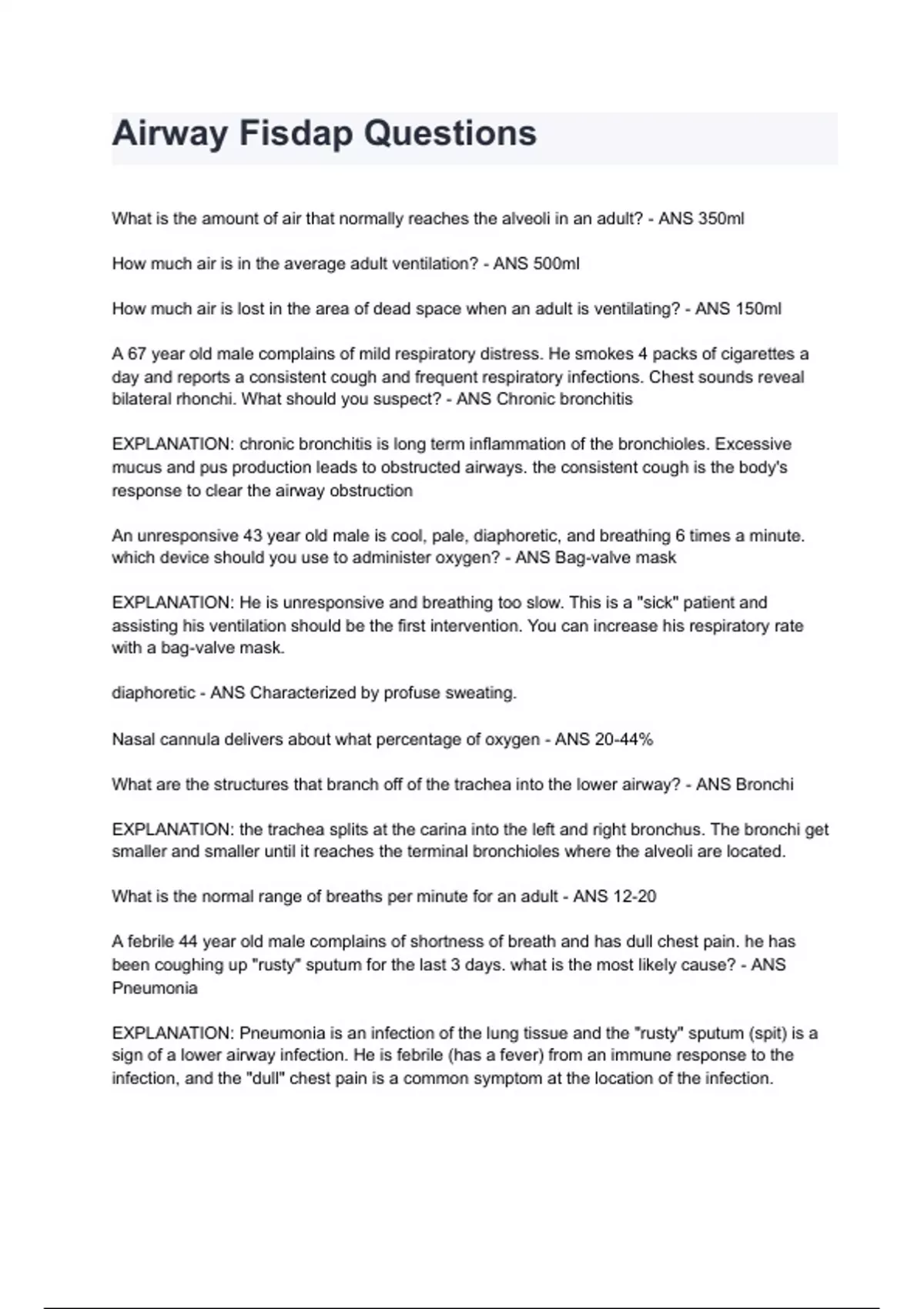 Airway Fisdap Questions

What is the amount of air that normally reaches the alveoli in an adult? - ANS 350ml

How much air is in the average adult ventilation? - ANS 500ml

How much air is lost in the area of dead space when an adult is ventilating? - ANS 150ml

A 67 year old male complains of mild respiratory distress. He smokes 4 packs of cigarettes a day and reports a consistent cough and frequent respiratory infections. Chest sounds reveal bilateral rhonchi. What should you suspect? - ANS Chronic bronchitis

EXPLANATION: chronic bronchitis is long term inflammation of the bronchioles. Excessive mucus and pus production leads to obstructed airways. the consistent cough is the body's response to clear the airway obstruction

An unresponsive 43 year old male is cool, pale, diaphoretic, and breathing 6 times a minute. which device should you use to administer oxygen? - ANS Bag-valve mask

EXPLANATION: He is unresponsive and breathing too slow. This is a "sick" patient and assisting his ventilation should be the first intervention. You can increase his respiratory rate with a bag-valve mask.

diaphoretic - ANS Characterized by profuse sweating.

Nasal cannula delivers about what percentage of oxygen - ANS 20-44%

What are the structures that branch off of the trachea into the lower airway? - ANS Bronchi

EXPLANATION: the trachea splits at the carina into the left and right bronchus. The bronchi get smaller and smaller until it reaches the terminal bronchioles where the alveoli are located.

What is the normal range of breaths per minute for an adult - ANS 12-20

A febrile 44 year old male complains of shortness of breath and has dull chest pain. he has been coughing up "rusty" sputum for the last 3 days. what is the most likely cause? - ANS Pneumonia

EXPLANATION: Pneumonia is an infection of the lung tissue and the "rusty" sputum (spit) is a sign of a lower airway infection. He is febrile (has a fever) from an immune response to the infection, and the "dull" chest pain is a common symptom at the location of the infection.